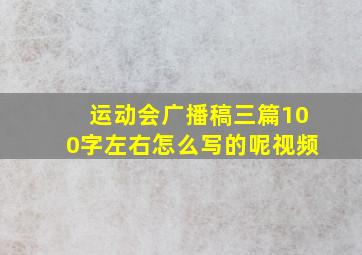 运动会广播稿三篇100字左右怎么写的呢视频